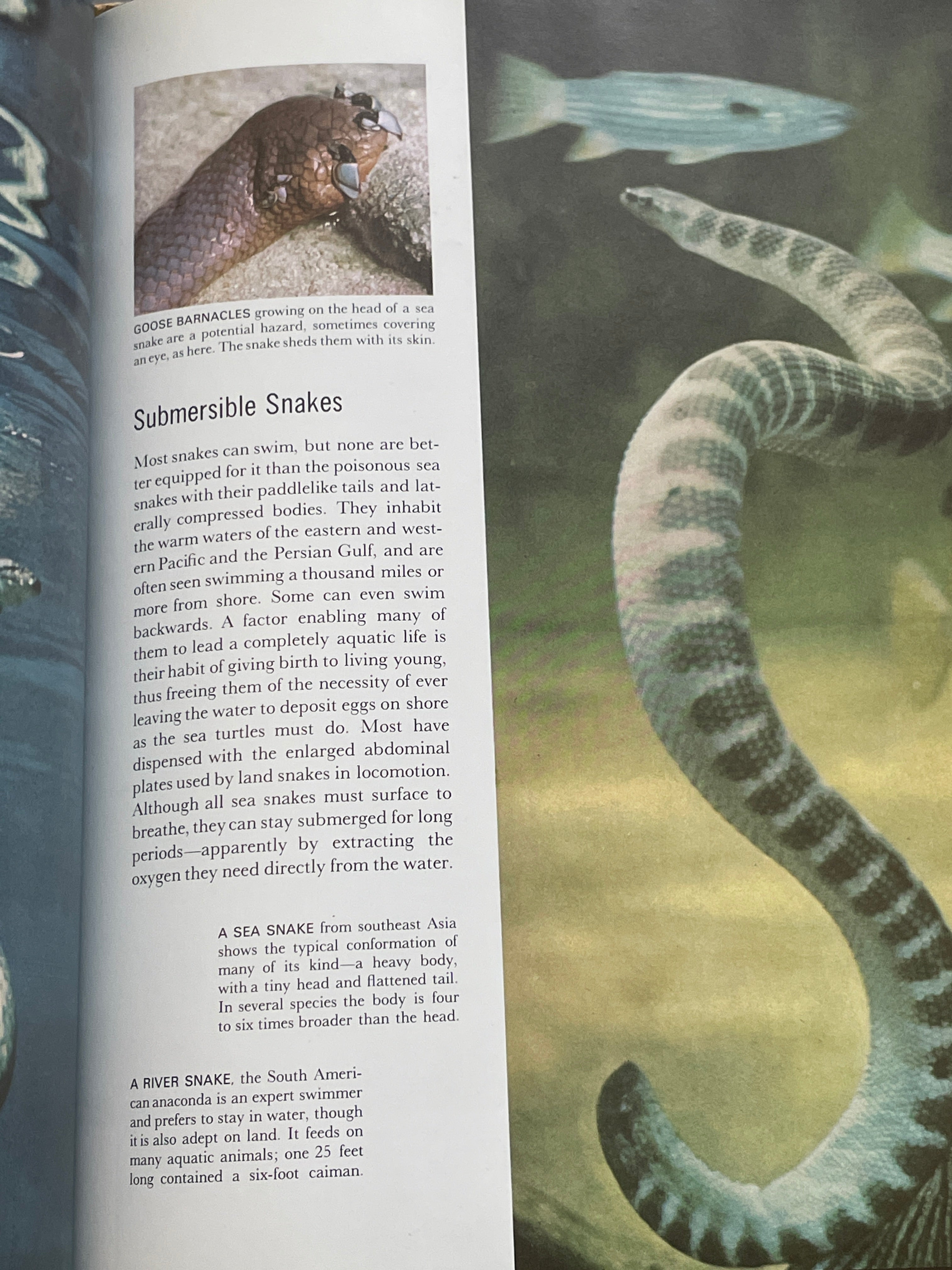 GOOSE BARNACLES growing on the head of a sea snake are a potential hazard, sometimes covering an eye, as here. The snake sheds them with its skin.

Submersible Snakes

Most snakes can swim, but none are better equipped for it than the poisonous sea snakes with their paddlelike tails and laterally compressed bodies. They inhabit the warm waters of the eastern and western Pacific and the Persian Gulf, and are often seen swimming a thousand miles or more from shore. Some can even swim backwards. A factor enabling many of them to lead a completely aquatic life is their habit of giving birth to living young, thus freeing them of the necessity of ever leaving the water to deposit eggs on shore as the sea turtles must do. Most have dispensed with the enlarged abdominal plates used by land snakes in locomotion. Although all sea snakes must surface to breathe, they can stay submerged for long periods—apparently by extracting the oxygen they need directly from the water.

A SEA SNAKE from southeast Asia shows the typical conformation of many of its kind—a heavy body, with a tiny head and flattened tail. In several species the body is four to six times broader than the head.

A RIVER SNAKE, the South American anaconda is an expert swimmer and prefers to stay in water, though it is also adept on land. It feeds on many aquatic animals; one 25 feet long contained a six-foot caiman.